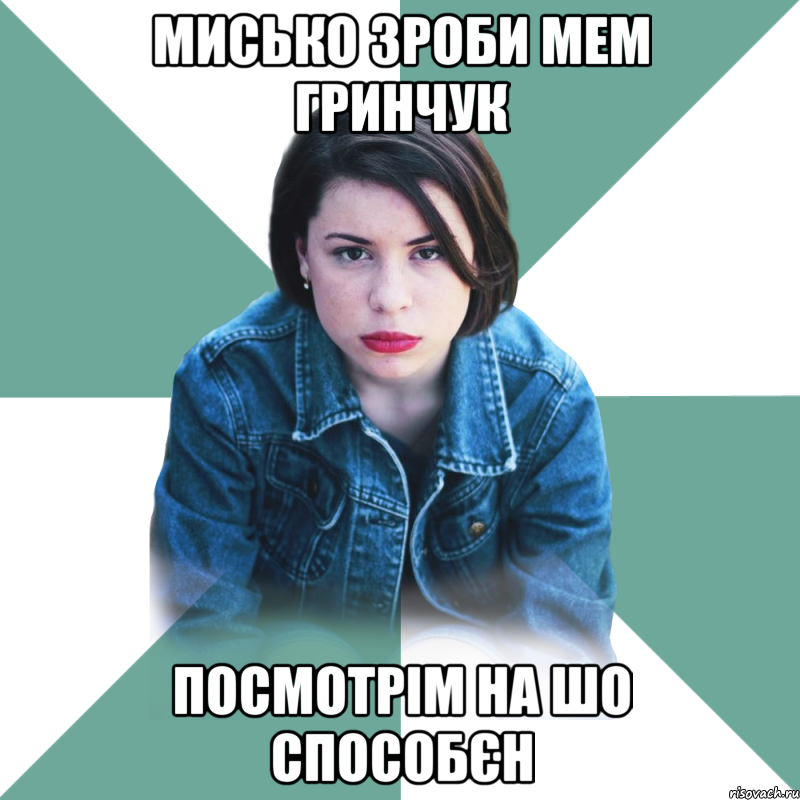 МИСЬКО ЗРОБИ МЕМ ГРИНЧУК

ПОСМОТРІМ НА ШО СПОСОБЄН

risovach.ru